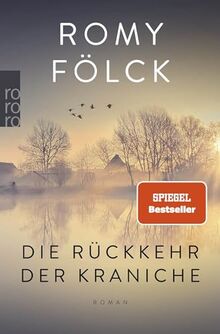 ROMY FÖLCK

ro ro ro

SPIEGEL Bestseller

DIE RÜCKKEHR DER KRANICHE

ROMAN